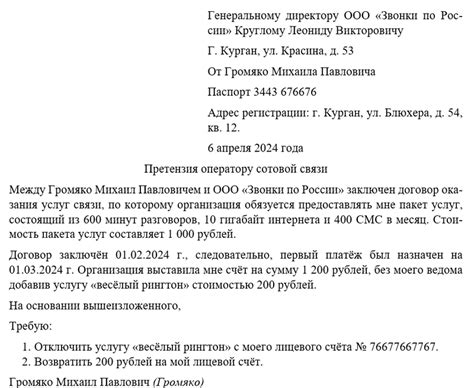 Генеральному директору ООО «Звонки по России» Круглому Леониду Викторовичу

Г. Курган, ул. Красина, д. 53

От Громяко Михаила Павловича

Паспорт 3443 676676

Адрес регистрации: г. Курган, ул. Блюхера, д. 54, кв. 12.

6 апреля 2024 года

Претензия оператору сотовой связи

Между Громяко Михаил Павловичем и ООО «Звонки по России» заключен договор оказания услуг связи, по которому организация обязуется предоставлять мне пакет услуг, состоящий из 600 минут разговоров, 10 гигабайт интернета и 400 СМС в месяц. Стоимость пакета услуг составляет 1 000 рублей.

Договор заключён 01.02.2024 г., следовательно, первый платёж был назначен на 01.03.2024 г. Организация выставила мне счёт на сумму 1 200 рублей, без моего ведома добавив услугу «весёлый рингтон» стоимостью 200 рублей.

На основании вышеизложенного,

Требую:

1. Отключить услугу «весёлый рингтон» с моего лицевого счёта № 76677667767.
2. Возвратить 200 рублей на мой лицевой счёт.

Громяко Михаил Павлович (Громяко)